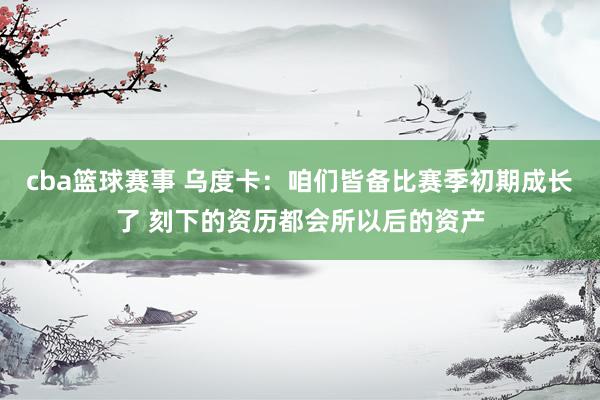 cba篮球赛事 乌度卡：咱们皆备比赛季初期成长了 刻下的资历都会所以后的资产